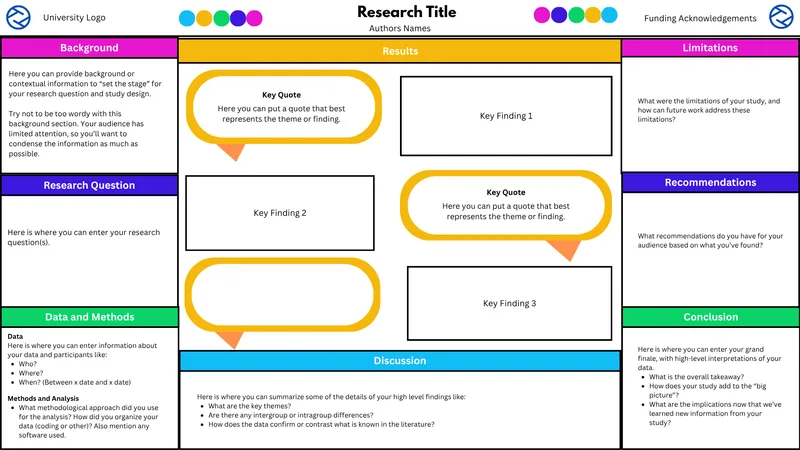 University Logo

Research Title

Authors Names

Funding Acknowledgements

Background

Here you can provide background or contextual information to "set the stage" for your research question and study design.

Try not to be too wordy with this background section. Your audience has limited attention, so you'll want to condense the information as much as possible.

Research Question

Here is where you can enter your research question(s).

Data and Methods

Data
Here is where you can enter information about your data and participants like:
• Who?
• Where?
• When? (Between x date and x date)

Methods and Analysis
• What methodological approach did you use for the analysis? How did you organize your data (coding or other)? Also mention any software used.

Results

Key Quote
Here you can put a quote that best represents the theme or finding.

Key Finding 1

Key Finding 2

Key Quote
Here you can put a quote that best represents the theme or finding.

Key Finding 3

Discussion

Here is where you can summarize some of the details of your high level findings like:
• What are the key themes?
• Are there any intergroup or intragroup differences?
• How does the data confirm or contrast what is known in the literature?

Limitations

What were the limitations of your study, and how can future work address these limitations?

Recommendations

What recommendations do you have for your audience based on what you've found?

Conclusion

Here is where you can enter your grand finale, with high-level interpretations of your data.
• What is the overall takeaway?
• How does your study add to the "big picture"?
• What are the implications now that we've learned new information from your study?